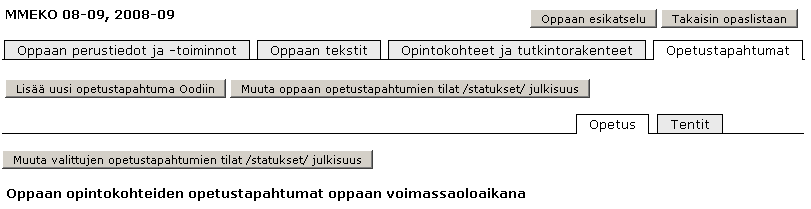 MMEKO 08-09, 2008-09

Oppaan esikatselu
Takaisin opaslistaan

Oppaan perustiedot ja -toiminnot
Oppaan tekstit
Opintokohteet ja tutkintorakenteet
Opetustapahtumat

Lisää uusi opetustapahtuma Oodiin
Muuta oppaan opetustapahtumien tilat /statukset/ julkisuus

Opetus
Tentit

Muuta valittujen opetustapahtumien tilat /statukset/ julkisuus

Oppaan opintokohteiden opetustapahtumat oppaan voimassaoloaikana